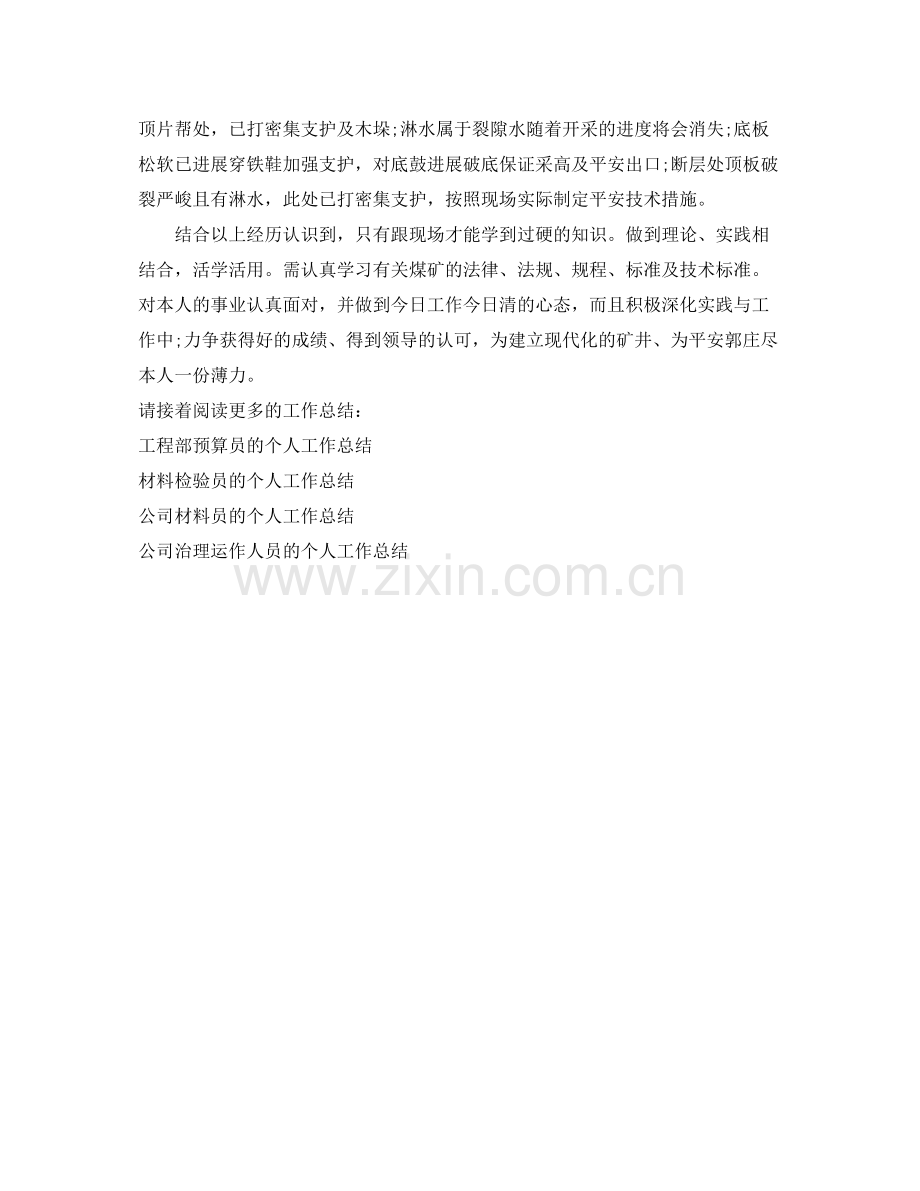 顶片帮处，已打密集支护及木垛;淋水属于裂隙水随着开采的进度将会消失;底板松软已进展穿铁鞋加强支护，对底鼓进展破底保证采高及平安出口;断层处顶板破裂严峻且有淋水，此处已打密集支护，按照现场实际制定平安技术措施。

结合以上经历认识到，只有跟现场才能学到过硬的知识。做到理论、实践相结合，活学活用。需认真学习有关煤矿的法律、法规、规程、标准及技术标准。对本人的事业认真面对，并做到今日工作今日清的心态，而且积极深化实践与工作中;力争获得好的成绩、得到领导的认可，为建立现代化的矿井、为平安郭庄尽本人一份薄力。

请接着阅读更多的工作总结：

工程部预算员的个人工作总结

材料检验员的个人工作总结

公司材料员的个人工作总结

公司治理运作人员的个人工作总结

www.zixin.com.cn